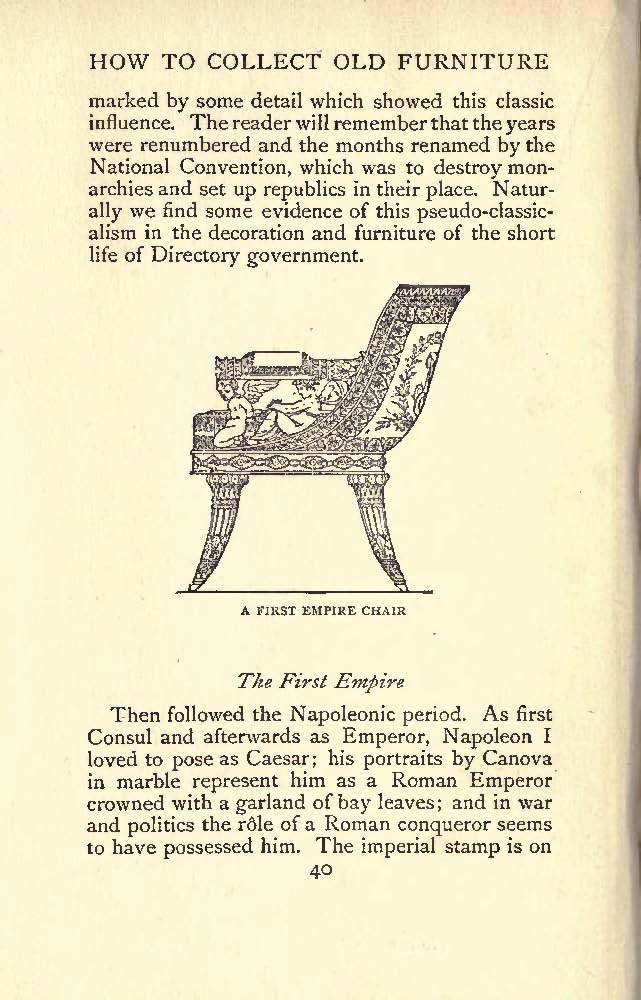 HOW TO COLLECT OLD FURNITURE

marked by some detail which showed this classic influence. The reader will remember that the years were renumbered and the months renamed by the National Convention, which was to destroy monarchies and set up republics in their place. Naturally we find some evidence of this pseudo-classicalism in the decoration and furniture of the short life of Directory government.

A FIRST EMPIRE CHAIR

The First Empire

Then followed the Napoleonic period. As first Consul and afterwards as Emperor, Napoleon I loved to pose as Caesar; his portraits by Canova in marble represent him as a Roman Emperor crowned with a garland of bay leaves; and in war and politics the rôle of a Roman conqueror seems to have possessed him. The imperial stamp is on

40